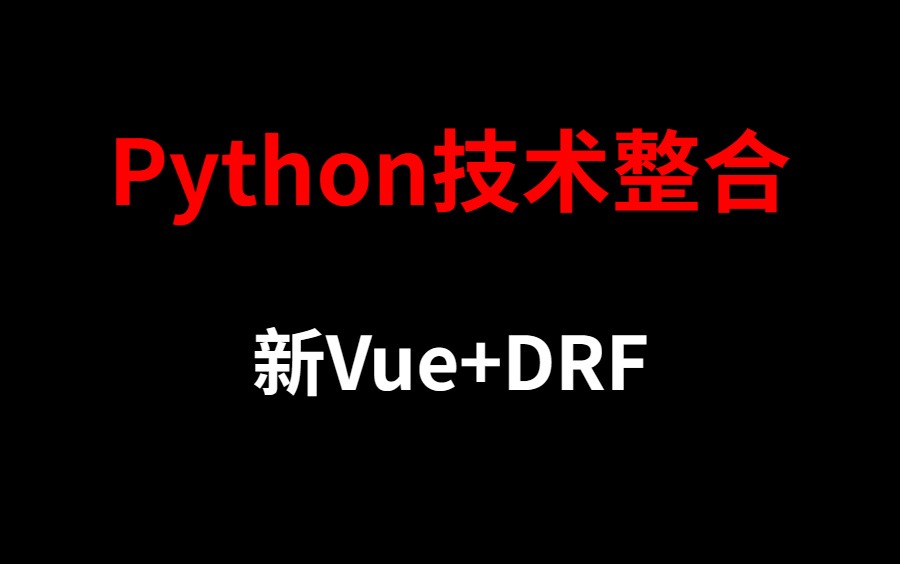 Python技术整合

新Vue+DRF